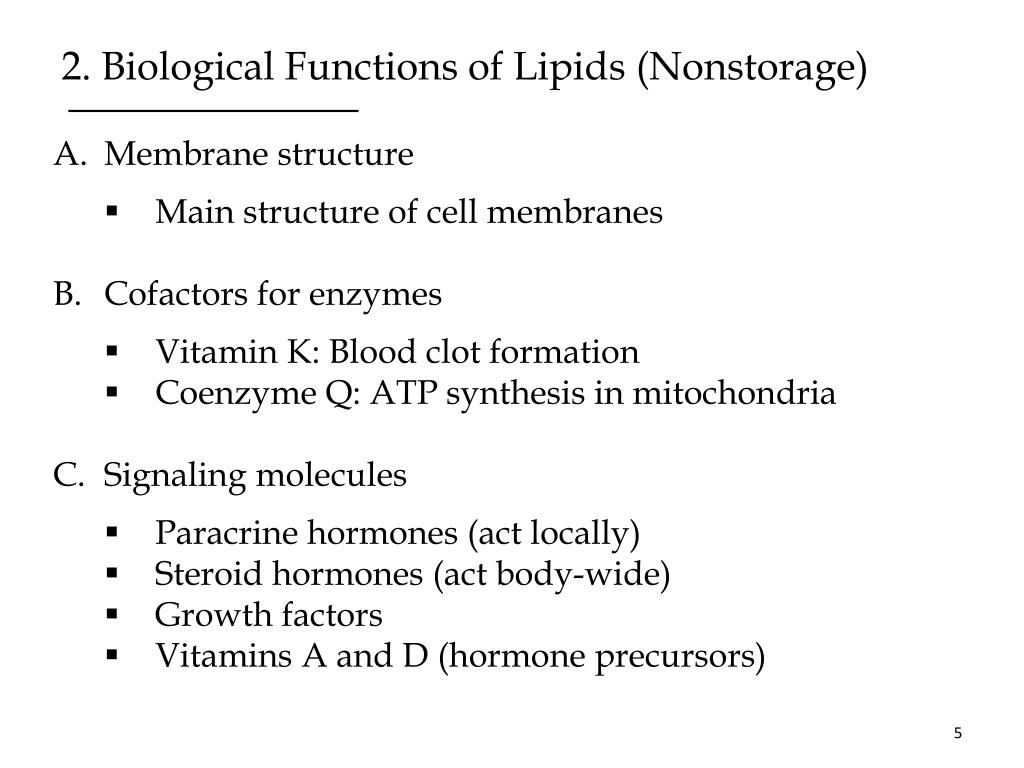 2. Biological Functions of Lipids (Nonstorage)

A. Membrane structure

▪ Main structure of cell membranes

B. Cofactors for enzymes

▪ Vitamin K: Blood clot formation
▪ Coenzyme Q: ATP synthesis in mitochondria

C. Signaling molecules

▪ Paracrine hormones (act locally)
▪ Steroid hormones (act body-wide)
▪ Growth factors
▪ Vitamins A and D (hormone precursors)

5